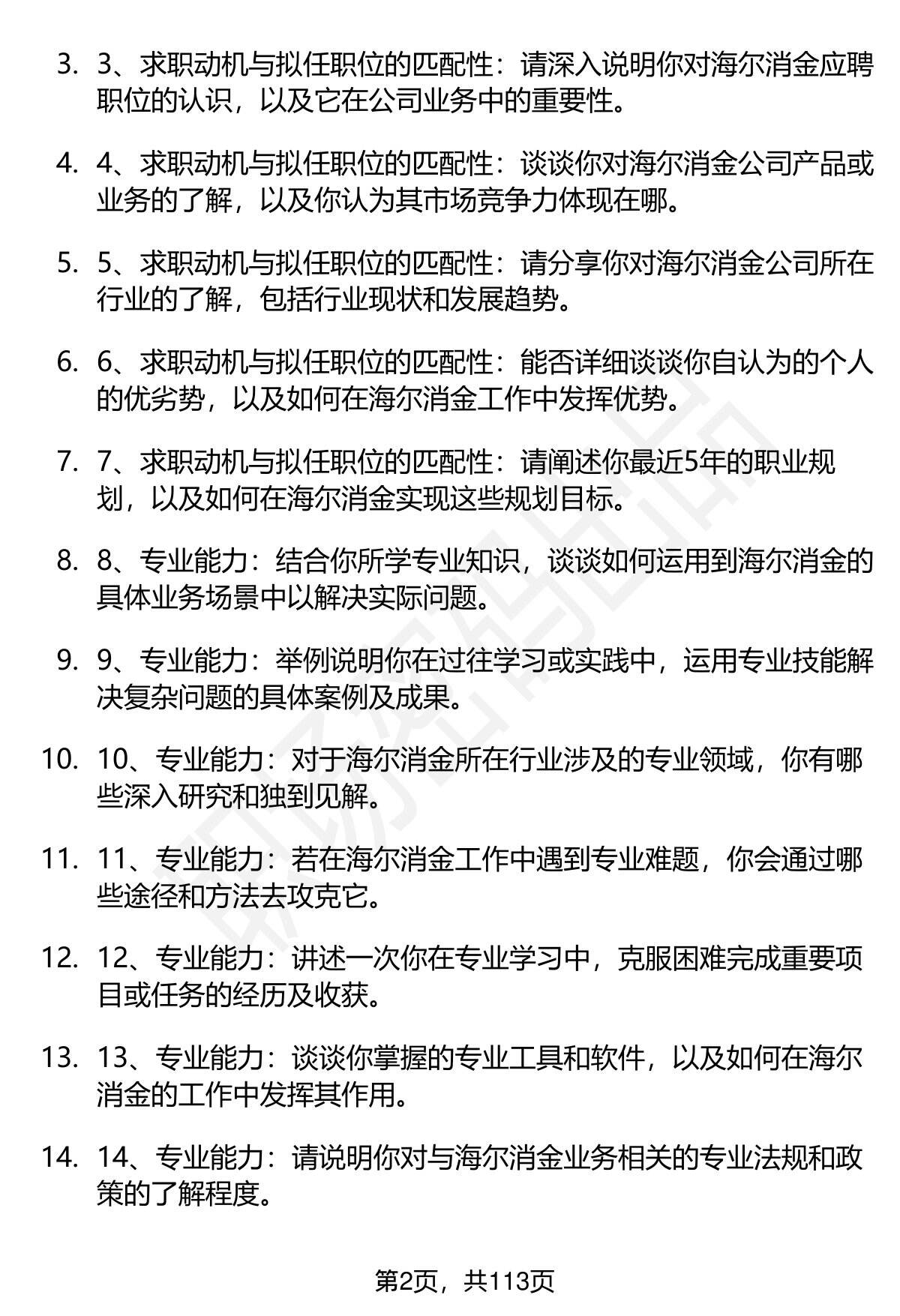 3. 3、求职动机与拟任职位的匹配性：请深入说明你对海尔消金应聘职位的认识，以及它在公司业务中的重要性。

4. 4、求职动机与拟任职位的匹配性：谈谈你对海尔消金公司产品或业务的了解，以及你认为其市场竞争力体现在哪。

5. 5、求职动机与拟任职位的匹配性：请分享你对海尔消金公司所在行业的了解，包括行业现状和发展趋势。

6. 6、求职动机与拟任职位的匹配性：能否详细谈谈你自认为的个人的优劣势，以及如何在海尔消金工作中发挥优势。

7. 7、求职动机与拟任职位的匹配性：请阐述你最近5年的职业规划，以及如何在海尔消金实现这些规划目标。

8. 8、专业能力：结合你所学专业知识，谈谈如何运用到海尔消金的具体业务场景中以解决实际问题。

9. 9、专业能力：举例说明你在过往学习或实践中，运用专业技能解决复杂问题的具体案例及成果。

10. 10、专业能力：对于海尔消金所在行业涉及的专业领域，你有哪些深入研究和独到见解。

11. 11、专业能力：若在海尔消金工作中遇到专业难题，你会通过哪些途径和方法去攻克它。

12. 12、专业能力：讲述一次你在专业学习中，克服困难完成重要项目或任务的经历及收获。

13. 13、专业能力：谈谈你掌握的专业工具和软件，以及如何在海尔消金的工作中发挥其作用。

14. 14、专业能力：请说明你对与海尔消金业务相关的专业法规和政策的了解程度。

第2页，共113页